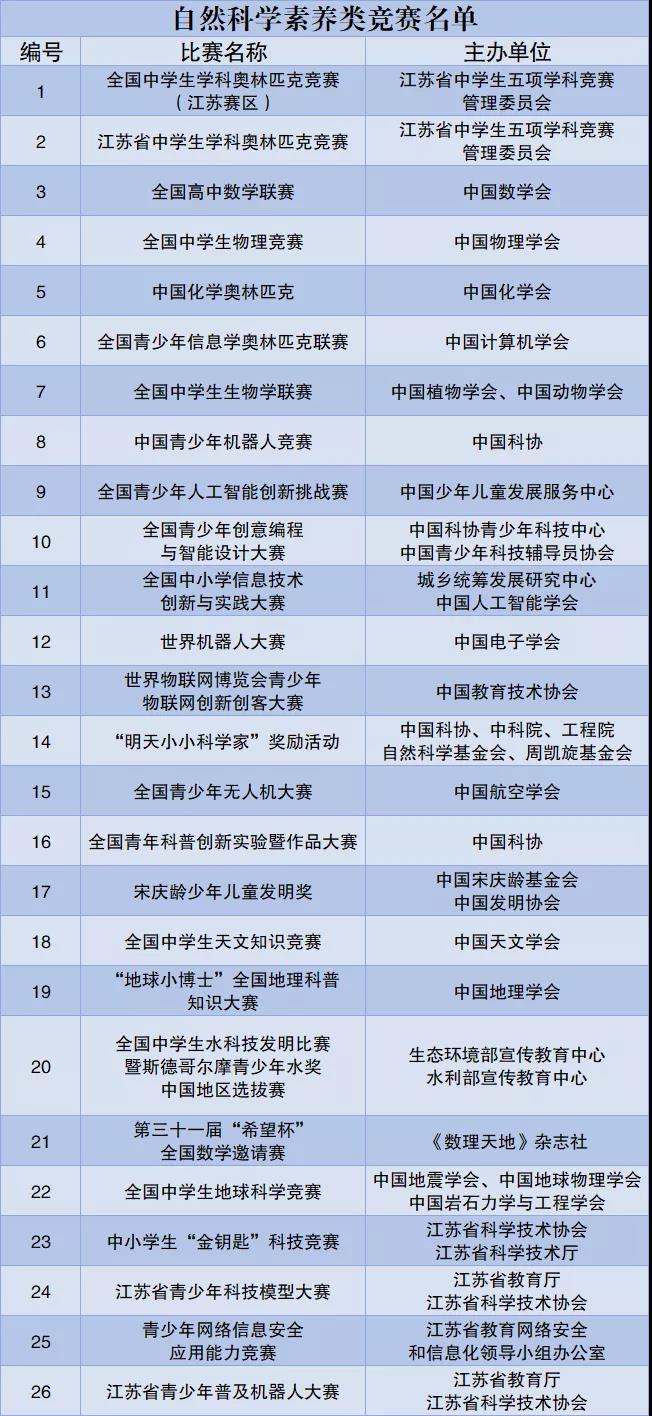 自然科学素养类竞赛名单

| 编号 | 比赛名称 | 主办单位 |
|---|---|---|
| 1 | 全国中学生学科奥林匹克竞赛（江苏赛区） | 江苏省中学生五项学科竞赛管理委员会 |
| 2 | 江苏省中学生学科奥林匹克竞赛 | 江苏省中学生五项学科竞赛管理委员会 |
| 3 | 全国高中数学联赛 | 中国数学会 |
| 4 | 全国中学生物理竞赛 | 中国物理学会 |
| 5 | 中国化学奥林匹克 | 中国化学会 |
| 6 | 全国青少年信息学奥林匹克联赛 | 中国计算机学会 |
| 7 | 全国中学生生物学联赛 | 中国植物学会、中国动物学会 |
| 8 | 中国青少年机器人竞赛 | 中国科协 |
| 9 | 全国青少年人工智能创新挑战赛 | 中国少年儿童发展服务中心 |
| 10 | 全国青少年创意编程与智能设计大赛 | 中国科协青少年科技中心 中国青少年科技辅导员协会 |
| 11 | 全国中小学信息技术创新与实践大赛 | 城乡统筹发展研究中心 中国人工智能学会 |
| 12 | 世界机器人大赛 | 中国电子学会 |
| 13 | 世界物联网博览会青少年物联网创新创客大赛 | 中国教育技术协会 |
| 14 | “明天小小科学家”奖励活动 | 中国科协、中科院、工程院 自然科学基金会、周凯旋基金会 |
| 15 | 全国青少年无人机大赛 | 中国航空学会 |
| 16 | 全国青年科普创新实验暨作品大赛 | 中国科协 |
| 17 | 宋庆龄少年儿童发明奖 | 中国宋庆龄基金会 中国发明协会 |
| 18 | 全国中学生天文知识竞赛 | 中国天文学会 |
| 19 | “地球小博士”全国地理科普知识大赛 | 中国地理学会 |
| 20 | 全国中学生水科技发明比赛暨斯德哥尔摩青少年水奖中国地区选拔赛 | 生态环境部宣传教育中心 水利部宣传教育中心 |
| 21 | 第三十一届“希望杯”全国数学邀请赛 | 《数理天地》杂志社 |
| 22 | 全国中学生地球科学竞赛 | 中国地震学会、中国地球物理学会 中国岩石力学与工程学会 |
| 23 | 中小学生“金钥匙”科技竞赛 | 江苏省科学技术协会 江苏省科学技术厅 |
| 24 | 江苏省青少年科技模型大赛 | 江苏省教育厅 江苏省科学技术协会 |
| 25 | 青少年网络信息安全应用能力竞赛 | 江苏省教育网络安全和信息化领导小组办公室 |
| 26 | 江苏省青少年普及机器人大赛 | 江苏省教育厅 江苏省科学技术协会 |